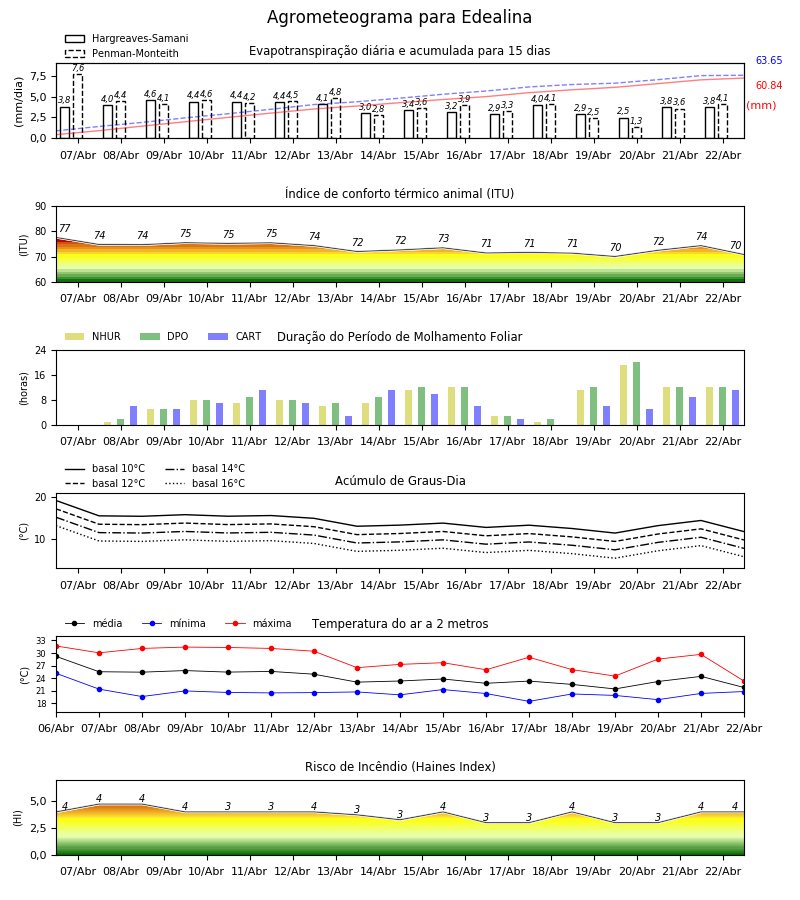 Agrometeograma para Edealina

Hargreaves-Samani
Penman-Monteith

Evapotranspiração diária e acumulada para 15 dias

(mm/dia)
7,5
5,0
2,5
0,0

3,8 7,6 4,0 4,4 4,6 4,1 4,4 4,6 4,4 4,2 4,4 4,5 4,1 4,8 3,0 2,8 3,4 3,6 3,2 3,9 2,9 3,3 4,0 4,1 2,9 2,5 2,5 1,3 3,8 3,6 3,8 4,1

63.65
60.84
(mm)

07/Abr 08/Abr 09/Abr 10/Abr 11/Abr 12/Abr 13/Abr 14/Abr 15/Abr 16/Abr 17/Abr 18/Abr 19/Abr 20/Abr 21/Abr 22/Abr

Índice de conforto térmico animal (ITU)

(ITU)
90
80
70
60

77 74 74 75 75 75 74 72 72 73 71 71 71 70 72 74 70

07/Abr 08/Abr 09/Abr 10/Abr 11/Abr 12/Abr 13/Abr 14/Abr 15/Abr 16/Abr 17/Abr 18/Abr 19/Abr 20/Abr 21/Abr 22/Abr

NHUR DPO CART Duração do Período de Molhamento Foliar

(horas)
24
16
8
0

07/Abr 08/Abr 09/Abr 10/Abr 11/Abr 12/Abr 13/Abr 14/Abr 15/Abr 16/Abr 17/Abr 18/Abr 19/Abr 20/Abr 21/Abr 22/Abr

basal 10°C
basal 12°C
basal 14°C
basal 16°C

Acúmulo de Graus-Dia

(°C)
20
10

07/Abr 08/Abr 09/Abr 10/Abr 11/Abr 12/Abr 13/Abr 14/Abr 15/Abr 16/Abr 17/Abr 18/Abr 19/Abr 20/Abr 21/Abr 22/Abr

média mínima máxima Temperatura do ar a 2 metros

(°C)
33
30
27
24
21
18

06/Abr 07/Abr 08/Abr 09/Abr 10/Abr 11/Abr 12/Abr 13/Abr 14/Abr 15/Abr 16/Abr 17/Abr 18/Abr 19/Abr 20/Abr 21/Abr 22/Abr

Risco de Incêndio (Haines Index)

(HI)
5,0
2,5
0,0

4 4 4 4 3 3 4 3 3 4 3 3 4 3 3 4 4

07/Abr 08/Abr 09/Abr 10/Abr 11/Abr 12/Abr 13/Abr 14/Abr 15/Abr 16/Abr 17/Abr 18/Abr 19/Abr 20/Abr 21/Abr 22/Abr